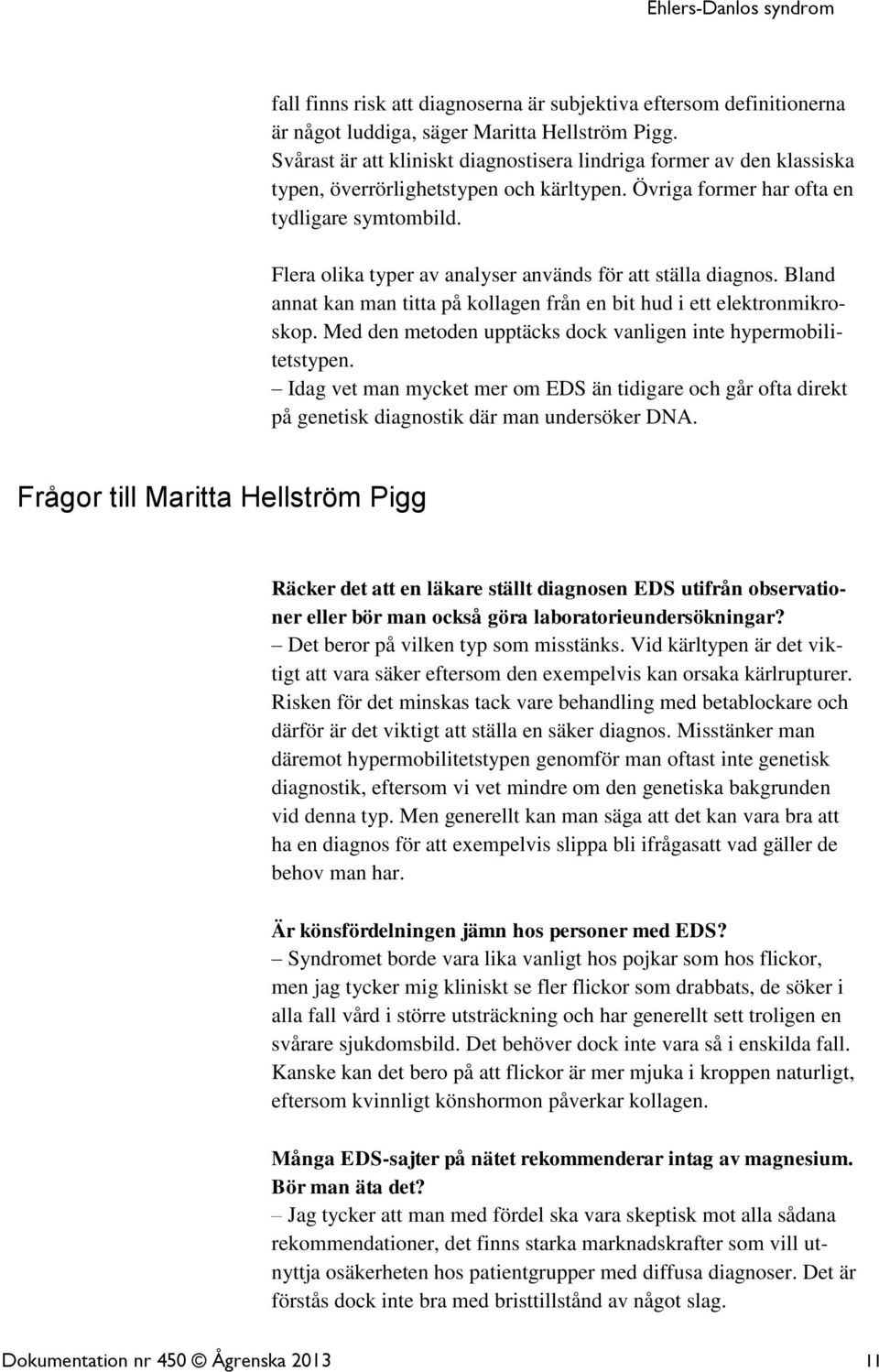 Ehlers-Danlos syndrom

fall finns risk att diagnoserna är subjektiva eftersom definitionerna är något luddiga, säger Maritta Hellström Pigg. Svårast är att kliniskt diagnostisera lindriga former av den klassiska typen, överrörlighetstypen och kärltypen. Övriga former har ofta en tydligare symtombild.

Flera olika typer av analyser används för att ställa diagnos. Bland annat kan man titta på kollagen från en bit hud i ett elektronmikroskop. Med den metoden upptäcks dock vanligen inte hypermobilitetstypen.
– Idag vet man mycket mer om EDS än tidigare och går ofta direkt på genetisk diagnostik där man undersöker DNA.

Frågor till Maritta Hellström Pigg

Räcker det att en läkare ställt diagnosen EDS utifrån observationer eller bör man också göra laboratorieundersökningar?
– Det beror på vilken typ som misstänks. Vid kärltypen är det viktigt att vara säker eftersom den exempelvis kan orsaka kärlrupturer. Risken för det minskas tack vare behandling med betablockare och därför är det viktigt att ställa en säker diagnos. Misstänker man däremot hypermobilitetstypen genomför man oftast inte genetisk diagnostik, eftersom vi vet mindre om den genetiska bakgrunden vid denna typ. Men generellt kan man säga att det kan vara bra att ha en diagnos för att exempelvis slippa bli ifrågasatt vad gäller de behov man har.

Är könsfördelningen jämn hos personer med EDS?
– Syndromet borde vara lika vanligt hos pojkar som hos flickor, men jag tycker mig kliniskt se fler flickor som drabbats, de söker i alla fall vård i större utsträckning och har generellt sett troligen en svårare sjukdomsbild. Det behöver dock inte vara så i enskilda fall. Kanske kan det bero på att flickor är mer mjuka i kroppen naturligt, eftersom kvinnligt könshormon påverkar kollagen.

Många EDS-sajter på nätet rekommenderar intag av magnesium. Bör man äta det?
– Jag tycker att man med fördel ska vara skeptisk mot alla sådana rekommendationer, det finns starka marknadskrafter som vill utnyttja osäkerheten hos patientgrupper med diffusa diagnoser. Det är förstås dock inte bra med bristtillstånd av något slag.

Dokumentation nr 450 © Ågrenska 2013 11